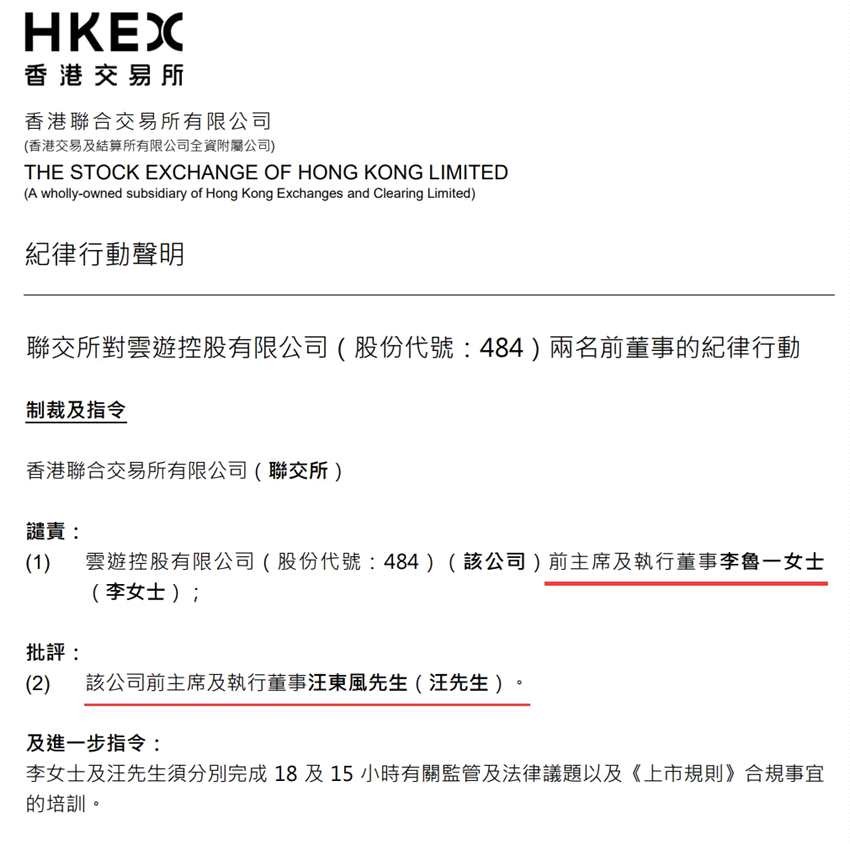 HKEX
香港交易所

香港聯合交易所有限公司
(香港交易及結算所有限公司全資附屬公司)
THE STOCK EXCHANGE OF HONG KONG LIMITED
(A wholly-owned subsidiary of Hong Kong Exchanges and Clearing Limited)

紀律行動聲明

聯交所對雲遊控股有限公司（股份代號：484）兩名前董事的紀律行動

制裁及指令

香港聯合交易所有限公司（聯交所）

譴責：
(1) 雲遊控股有限公司（股份代號：484）（該公司）前主席及執行董事李魯一女士（李女士）；

批評：
(2) 該公司前主席及執行董事汪東風先生（汪先生）。

及進一步指令：
李女士及汪先生須分別完成 18 及 15 小時有關監管及法律議題以及《上市規則》合規事宜的培訓。